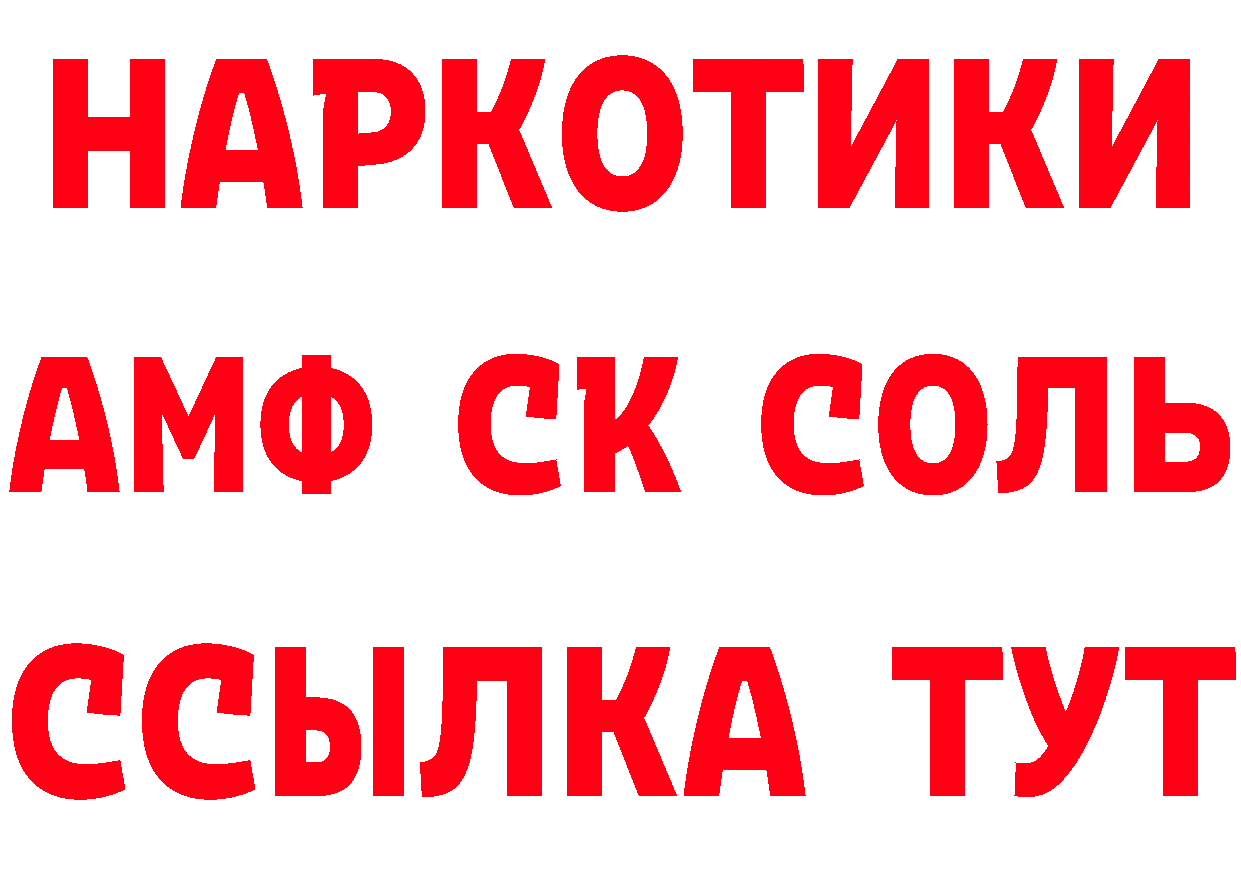 НАРКОТИКИ
АМФ СК СОЛЬ
ССЫЛКА ТУТ